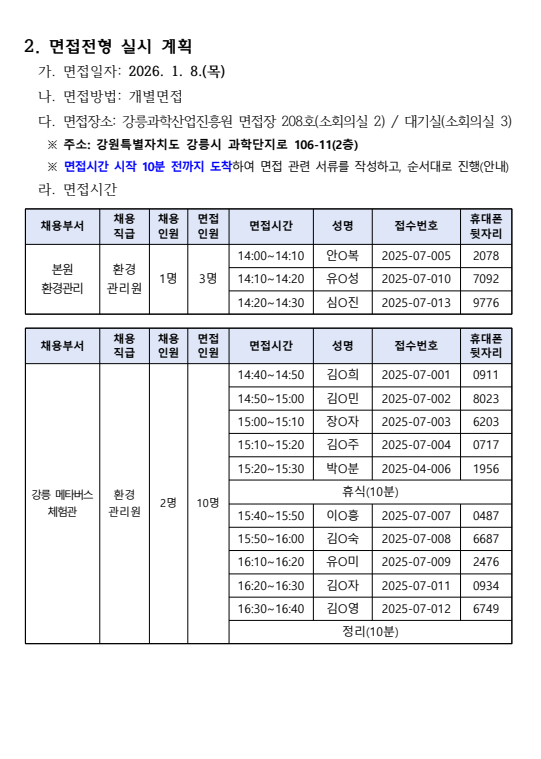 2. 면접전형 실시 계획

가. 면접일자: 2026. 1. 8.(목)

나. 면접방법: 개별면접

다. 면접장소: 강릉과학산업진흥원 면접장 208호(소회의실 2) / 대기실(소회의실 3)

※ 주소: 강원특별자치도 강릉시 과학단지로 106-11(2층)

※ 면접시간 시작 10분 전까지 도착하여 면접 관련 서류를 작성하고, 순서대로 진행(안내)

라. 면접시간

| 채용부서 | 채용 직급 | 채용 인원 | 면접 인원 | 면접시간 | 성명 | 접수번호 | 휴대폰 뒷자리 |
|---|---|---|---|---|---|---|---|
| 본원 환경관리 | 환경 관리원 | 1명 | 3명 | 14:00~14:10 | 안O복 | 2025-07-005 | 2078 |
| | | | | 14:10~14:20 | 유O성 | 2025-07-010 | 7092 |
| | | | | 14:20~14:30 | 심O진 | 2025-07-013 | 9776 |

| 채용부서 | 채용 직급 | 채용 인원 | 면접 인원 | 면접시간 | 성명 | 접수번호 | 휴대폰 뒷자리 |
|---|---|---|---|---|---|---|---|
| 강릉 메타버스 체험관 | 환경 관리원 | 2명 | 10명 | 14:40~14:50 | 김O희 | 2025-07-001 | 0911 |
| | | | | 14:50~15:00 | 김O민 | 2025-07-002 | 8023 |
| | | | | 15:00~15:10 | 장O자 | 2025-07-003 | 6203 |
| | | | | 15:10~15:20 | 김O주 | 2025-07-004 | 0717 |
| | | | | 15:20~15:30 | 박O분 | 2025-04-006 | 1956 |
| | | | | 휴식(10분) | | | |
| | | | | 15:40~15:50 | 이O흥 | 2025-07-007 | 0487 |
| | | | | 15:50~16:00 | 김O숙 | 2025-07-008 | 6687 |
| | | | | 16:10~16:20 | 유O미 | 2025-07-009 | 2476 |
| | | | | 16:20~16:30 | 김O자 | 2025-07-011 | 0934 |
| | | | | 16:30~16:40 | 김O영 | 2025-07-012 | 6749 |
| | | | | 정리(10분) | | | |